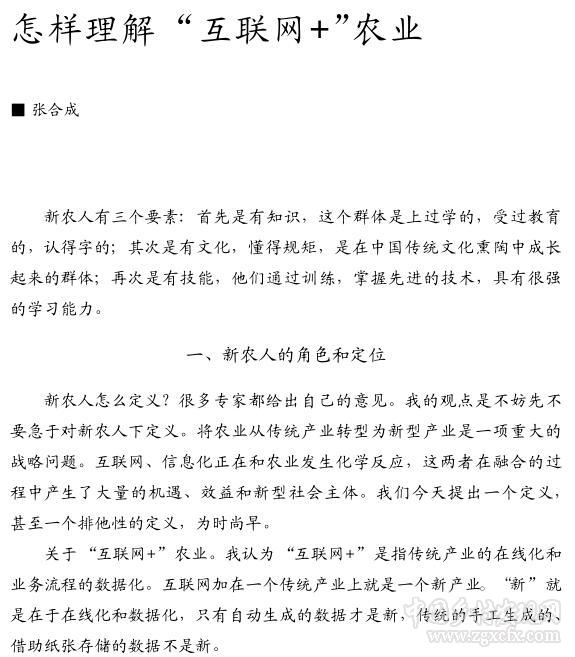 怎样理解“互联网+”农业

■ 张合成

新农人有三个要素：首先是有知识，这个群体是上过学的，受过教育的，认得字的；其次是有文化，懂得规矩，是在中国传统文化熏陶中成长起来的群体；再次是有技能，他们通过训练，掌握先进的技术，具有很强的学习能力。

一、新农人的角色和定位

新农人怎么定义？很多专家都给出自己的意见。我的观点是不妨先不要急于对新农人下定义。将农业从传统产业转型为新型产业是一项重大的战略问题。互联网、信息化正在和农业发生化学反应，这两者在融合的过程中产生了大量的机遇、效益和新型社会主体。我们今天提出一个定义，甚至一个排他性的定义，为时尚早。

关于“互联网+”农业。我认为“互联网+”是指传统产业的在线化和业务流程的数据化。互联网加在一个传统产业上就是一个新产业。“新”就是在于在线化和数据化，只有自动生成的数据才是新，传统的手工生成的、借助纸张存储的数据不是新。

www.zgxcfx.com